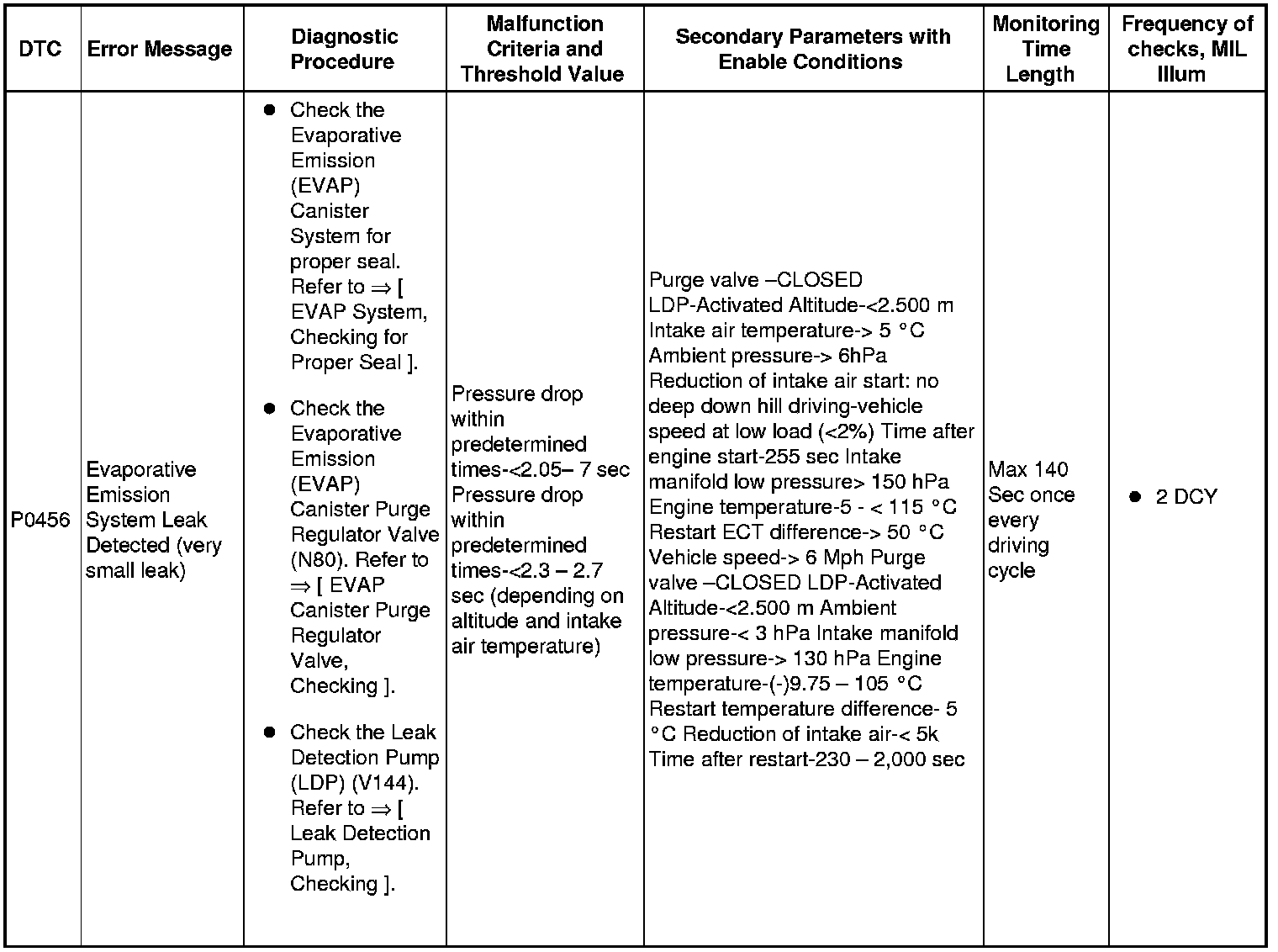 | DTC | Error Message | Diagnostic Procedure | Malfunction Criteria and Threshold Value | Secondary Parameters with Enable Conditions | Monitoring Time Length | Frequency of checks, MIL Illum |
|---|---|---|---|---|---|---|
| P0456 | Evaporative Emission System Leak Detected (very small leak) | ● Check the Evaporative Emission (EVAP) Canister System for proper seal. Refer to ⇒ [ EVAP System, Checking for Proper Seal ]. ● Check the Evaporative Emission (EVAP) Canister Purge Regulator Valve (N80). Refer to ⇒ [ EVAP Canister Purge Regulator Valve, Checking ]. ● Check the Leak Detection Pump (LDP) (V144). Refer to ⇒ [ Leak Detection Pump, Checking ]. | Pressure drop within predetermined times-<2.05– 7 sec Pressure drop within predetermined times-<2.3 – 2.7 sec (depending on altitude and intake air temperature) | Purge valve –CLOSED LDP-Activated Altitude-<2.500 m Intake air temperature-> 5 °C Ambient pressure-> 6hPa Reduction of intake air start: no deep down hill driving-vehicle speed at low load (<2%) Time after engine start-255 sec Intake manifold low pressure> 150 hPa Engine temperature-5 - < 115 °C Restart ECT difference-> 50 °C Vehicle speed-> 6 Mph Purge valve –CLOSED LDP-Activated Altitude-<2.500 m Ambient pressure-< 3 hPa Intake manifold low pressure-> 130 hPa Engine temperature-(-)9.75 – 105 °C Restart temperature difference- 5 °C Reduction of intake air-< 5k Time after restart-230 – 2,000 sec | Max 140 Sec once every driving cycle | ● 2 DCY |